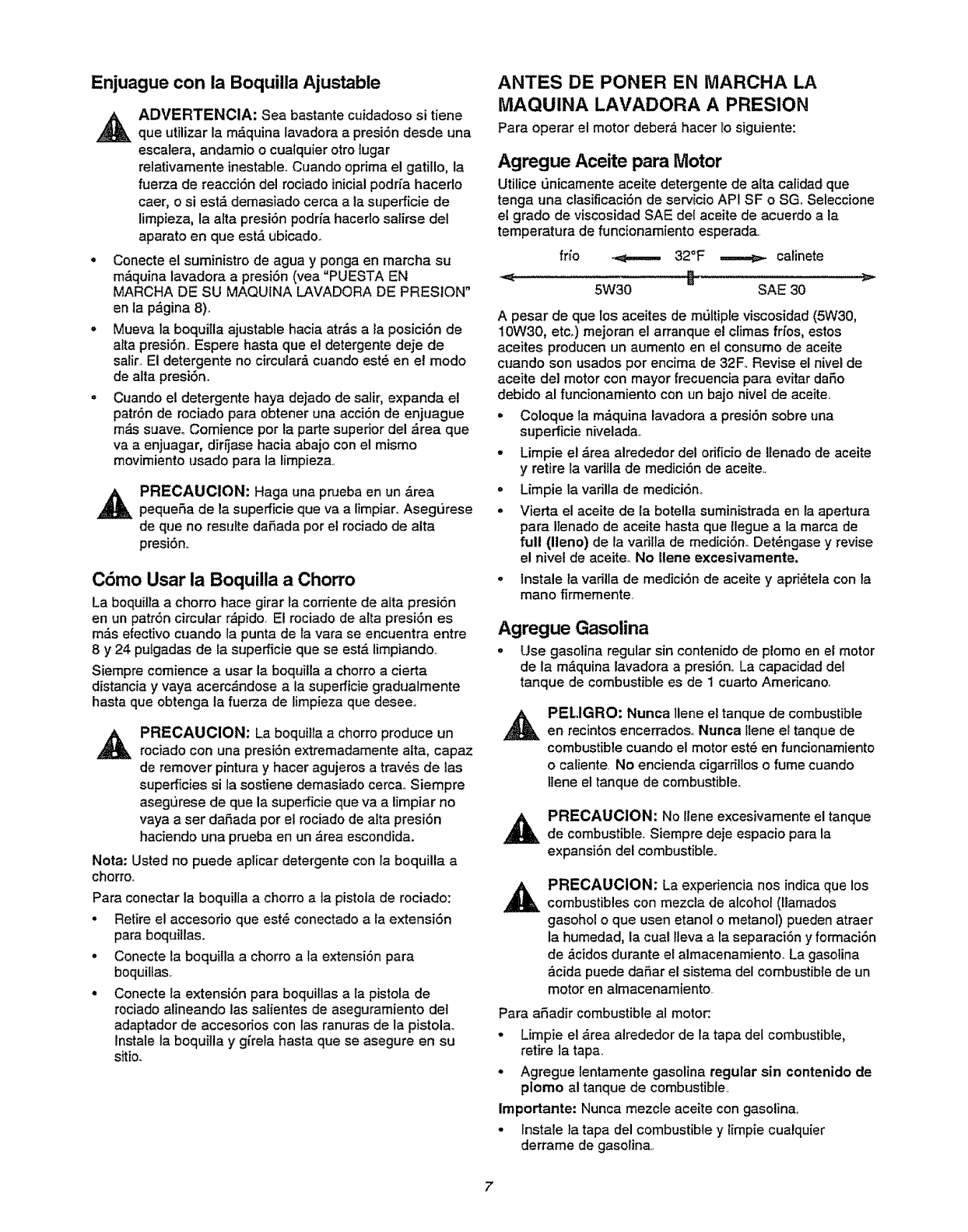 Enjuague con la Boquilla Ajustable

ADVERTENCIA: Sea bastante cuidadoso si tiene que utilizar la máquina lavadora a presión desde una escalera, andamio o cualquier otro lugar relativamente inestable. Cuando oprima el gatillo, la fuerza de reacción del rociado inicial podría hacerlo caer, o si está demasiado cerca a la superficie de limpieza, la alta presión podría hacerlo salirse del aparato en que está ubicado.

• Conecte el suministro de agua y ponga en marcha su máquina lavadora a presión (vea "PUESTA EN MARCHA DE SU MAQUINA LAVADORA DE PRESION" en la página 8).

• Mueva la boquilla ajustable hacia atrás a la posición de alta presión. Espere hasta que el detergente deje de salir. El detergente no circulará cuando esté en el modo de alta presión.

• Cuando el detergente haya dejado de salir, expanda el patrón de rociado para obtener una acción de enjuague más suave. Comience por la parte superior del área que va a enjuagar, diríjase hacia abajo con el mismo movimiento usado para la limpieza.

PRECAUCION: Haga una prueba en un área pequeña de la superficie que va a limpiar. Asegúrese de que no resulte dañada por el rociado de alta presión.

Cómo Usar la Boquilla a Chorro

La boquilla a chorro hace girar la corriente de alta presión en un patrón circular rápido. El rociado de alta presión es más efectivo cuando la punta de la vara se encuentra entre 8 y 24 pulgadas de la superficie que se está limpiando.

Siempre comience a usar la boquilla a chorro a cierta distancia y vaya acercándose a la superficie gradualmente hasta que obtenga la fuerza de limpieza que desee.

PRECAUCION: La boquilla a chorro produce un rociado con una presión extremadamente alta, capaz de remover pintura y hacer agujeros a través de las superficies si la sostiene demasiado cerca. Siempre asegúrese de que la superficie que va a limpiar no vaya a ser dañada por el rociado de alta presión haciendo una prueba en un área escondida.

Nota: Usted no puede aplicar detergente con la boquilla a chorro.

Para conectar la boquilla a chorro a la pistola de rociado:

• Retire el accesorio que esté conectado a la extensión para boquillas.

• Conecte la boquilla a chorro a la extensión para boquillas.

• Conecte la extensión para boquillas a la pistola de rociado alineando las salientes de aseguramiento del adaptador de accesorios con las ranuras de la pistola. Instale la boquilla y gírela hasta que se asegure en su sitio.

ANTES DE PONER EN MARCHA LA MAQUINA LAVADORA A PRESION

Para operar el motor deberá hacer lo siguiente:

Agregue Aceite para Motor

Utilice únicamente aceite detergente de alta calidad que tenga una clasificación de servicio API SF o SG. Seleccione el grado de viscosidad SAE del aceite de acuerdo a la temperatura de funcionamiento esperada.

frío 32°F calinete
5W30 SAE 30

A pesar de que los aceites de múltiple viscosidad (5W30, 10W30, etc.) mejoran el arranque el climas fríos, estos aceites producen un aumento en el consumo de aceite cuando son usados por encima de 32F. Revise el nivel de aceite del motor con mayor frecuencia para evitar daño debido al funcionamiento con un bajo nivel de aceite.

• Coloque la máquina lavadora a presión sobre una superficie nivelada.

• Limpie el área alrededor del orificio de llenado de aceite y retire la varilla de medición de aceite.

• Limpie la varilla de medición.

• Vierta el aceite de la botella suministrada en la apertura para llenado de aceite hasta que llegue a la marca de full (lleno) de la varilla de medición. Deténgase y revise el nivel de aceite. No llene excesivamente.

• Instale la varilla de medición de aceite y apriétela con la mano firmemente.

Agregue Gasolina

• Use gasolina regular sin contenido de plomo en el motor de la máquina lavadora a presión. La capacidad del tanque de combustible es de 1 cuarto Americano.

PELIGRO: Nunca llene el tanque de combustible en recintos encerrados. Nunca llene el tanque de combustible cuando el motor esté en funcionamiento o caliente. No encienda cigarrillos o fume cuando llene el tanque de combustible.

PRECAUCION: No llene excesivamente el tanque de combustible. Siempre deje espacio para la expansión del combustible.

PRECAUCION: La experiencia nos indica que los combustibles con mezcla de alcohol (llamados gasohol o que usen etanol o metanol) pueden atraer la humedad, la cual lleva a la separación y formación de ácidos durante el almacenamiento. La gasolina ácida puede dañar el sistema del combustible de un motor en almacenamiento.

Para añadir combustible al motor:

• Limpie el área alrededor de la tapa del combustible, retire la tapa.

• Agregue lentamente gasolina regular sin contenido de plomo al tanque de combustible.

Importante: Nunca mezcle aceite con gasolina.

• Instale la tapa del combustible y limpie cualquier derrame de gasolina.

7